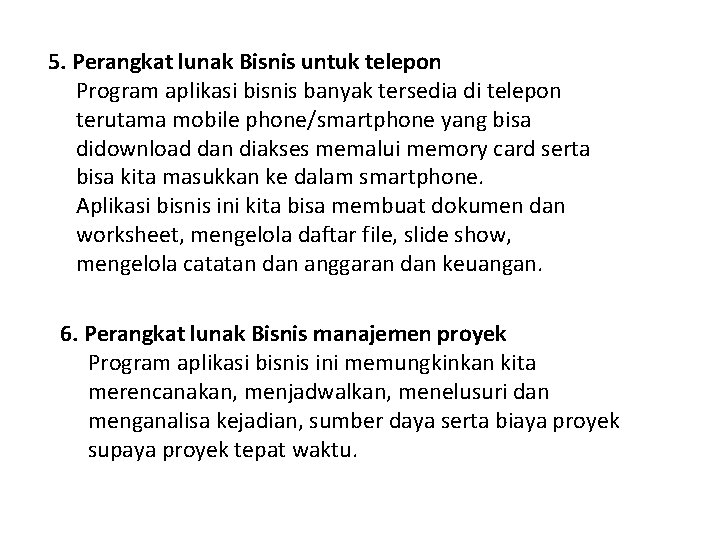 5. Perangkat lunak Bisnis untuk telepon

Program aplikasi bisnis banyak tersedia di telepon terutama mobile phone/smartphone yang bisa didownload dan diakses memalui memory card serta bisa kita masukkan ke dalam smartphone.

Aplikasi bisnis ini kita bisa membuat dokumen dan worksheet, mengelola daftar file, slide show, mengelola catatan dan anggaran dan keuangan.

6. Perangkat lunak Bisnis manajemen proyek

Program aplikasi bisnis ini memungkinkan kita merencanakan, menjadwalkan, menelusuri dan menganalisa kejadian, sumber daya serta biaya proyek supaya proyek tepat waktu.